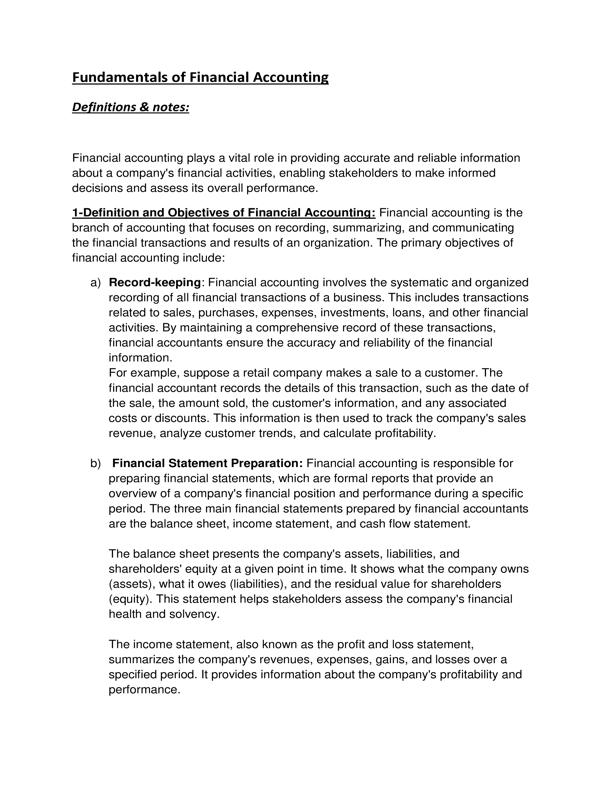 Fundamentals of Financial Accounting

Definitions & notes:

Financial accounting plays a vital role in providing accurate and reliable information about a company's financial activities, enabling stakeholders to make informed decisions and assess its overall performance.

1-Definition and Objectives of Financial Accounting: Financial accounting is the branch of accounting that focuses on recording, summarizing, and communicating the financial transactions and results of an organization. The primary objectives of financial accounting include:

a) Record-keeping: Financial accounting involves the systematic and organized recording of all financial transactions of a business. This includes transactions related to sales, purchases, expenses, investments, loans, and other financial activities. By maintaining a comprehensive record of these transactions, financial accountants ensure the accuracy and reliability of the financial information.
For example, suppose a retail company makes a sale to a customer. The financial accountant records the details of this transaction, such as the date of the sale, the amount sold, the customer's information, and any associated costs or discounts. This information is then used to track the company's sales revenue, analyze customer trends, and calculate profitability.

b) Financial Statement Preparation: Financial accounting is responsible for preparing financial statements, which are formal reports that provide an overview of a company's financial position and performance during a specific period. The three main financial statements prepared by financial accountants are the balance sheet, income statement, and cash flow statement.

The balance sheet presents the company's assets, liabilities, and shareholders' equity at a given point in time. It shows what the company owns (assets), what it owes (liabilities), and the residual value for shareholders (equity). This statement helps stakeholders assess the company's financial health and solvency.

The income statement, also known as the profit and loss statement, summarizes the company's revenues, expenses, gains, and losses over a specified period. It provides information about the company's profitability and performance.